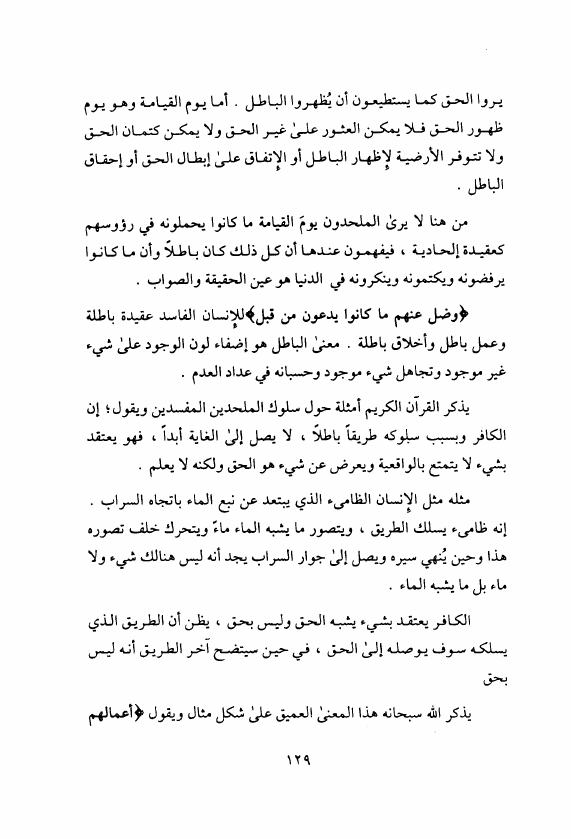 يروا الحق كما يستطيعون أن يُظهروا الباطل . أما يوم القيامة وهو يوم ظهور الحق فلا يمكن العثور علىٰ غير الحق ولا يمكن كتمان الحق ولا تتوفر الأرضية لإظهار الباطل أو الإتفاق علىٰ إبطال الحق أو إحقاق الباطل .

من هنا لا يرىٰ الملحدون يومَ القيامة ما كانوا يحملونه في رؤوسهم كعقيدة إلحادية ، فيفهمون عندها أن كل ذلك كان باطلاً وأن ما كانوا يرفضونه ويكتمونه وينكرونه في الدنيا هو عين الحقيقة والصواب .

﴿وضل عنهم ما كانوا يدعون من قبل﴾للإنسان الفاسد عقيدة باطلة وعمل باطل وأخلاق باطلة . معنىٰ الباطل هو إضفاء لون الوجود علىٰ شيء غير موجود وتجاهل شيء موجود وحسبانه في عداد العدم .

يذكر القرآن الكريم أمثلة حول سلوك الملحدين المفسدين ويقول؛ إن الكافر وبسبب سلوكه طريقاً باطلاً ، لا يصل إلىٰ الغاية أبداً ، فهو يعتقد بشيء لا يتمتع بالواقعية ويعرض عن شيء هو الحق ولكنه لا يعلم .

مثله مثل الإنسان الظامىء الذي يبتعد عن نبع الماء باتجاه السراب . إنه ظامىء يسلك الطريق ، ويتصور ما يشبه الماء ماءً ويتحرك خلف تصوره هذا وحين يُنهي سيره ويصل إلىٰ جوار السراب يجد أنه ليس هنالك شيء ولا ماء بل ما يشبه الماء .

الكافر يعتقد بشيء يشبه الحق وليس بحق ، يظن أن الطريق الذي يسلكه سوف يوصله إلىٰ الحق ، في حين سيتضح آخر الطريق أنه ليس بحق

يذكر الله سبحانه هذا المعنىٰ العميق علىٰ شكل مثال ويقول ﴿أعمالهم

١٢٩